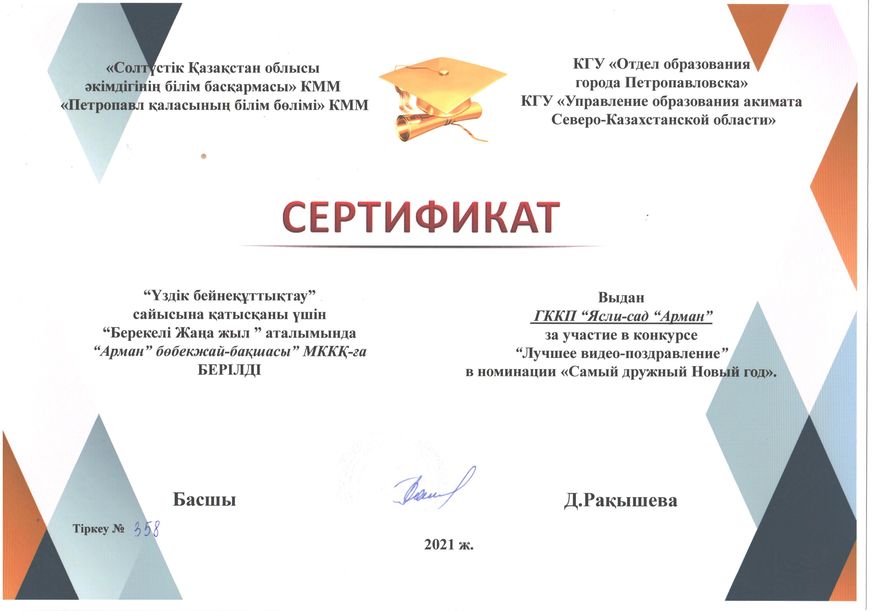 «Солтүстік Қазақстан облысы әкімдігінің білім басқармасы» КММ
«Петропавл қаласының білім бөлімі» КММ

КГУ «Отдел образования города Петропавловска»
КГУ «Управление образования акимата Северо-Казахстанской области»

СЕРТИФИКАТ

"Үздік бейнеқұттықтау" сайысына қатысқаны үшін "Берекелі Жаңа жыл " аталымында "Арман" бөбекжай-бақшасы" МКҚК-ға
БЕРІЛДІ

Выдан
ГККП "Ясли-сад "Арман"
за участие в конкурсе
"Лучшее видео-поздравление"
в номинации «Самый дружный Новый год».

Басшы

Д.Рақышева

Тіркеу № 358

2021 ж.